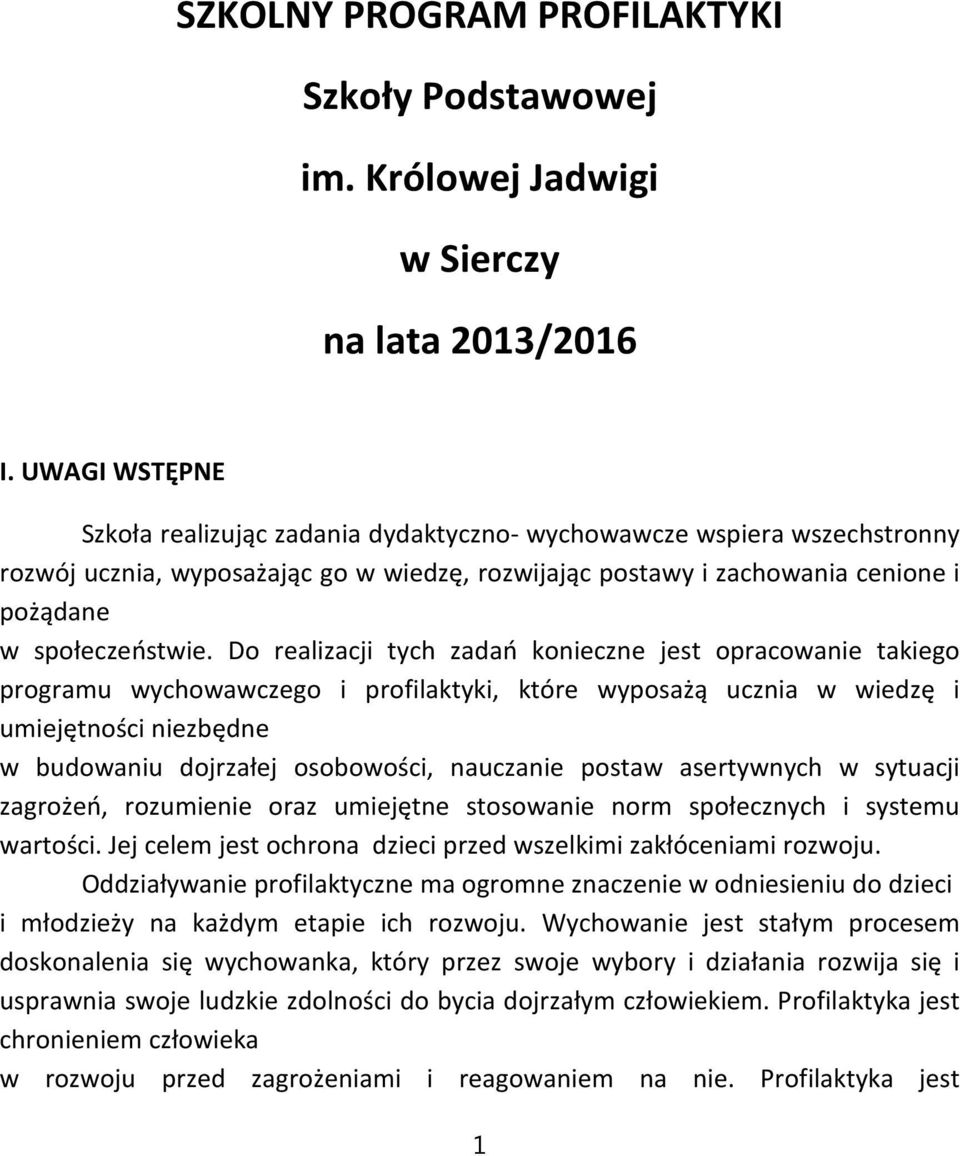 SZKOLNY PROGRAM PROFILAKTYKI

Szkoły Podstawowej

im. Królowej Jadwigi

w Sierczy

na lata 2013/2016

I. UWAGI WSTĘPNE

Szkoła realizując zadania dydaktyczno- wychowawcze wspiera wszechstronny rozwój ucznia, wyposażając go w wiedzę, rozwijając postawy i zachowania cenione i pożądane
w społeczeństwie. Do realizacji tych zadań konieczne jest opracowanie takiego programu wychowawczego i profilaktyki, które wyposażą ucznia w wiedzę i umiejętności niezbędne
w budowaniu dojrzałej osobowości, nauczanie postaw asertywnych w sytuacji zagrożeń, rozumienie oraz umiejętne stosowanie norm społecznych i systemu wartości. Jej celem jest ochrona dzieci przed wszelkimi zakłóceniami rozwoju.

Oddziaływanie profilaktyczne ma ogromne znaczenie w odniesieniu do dzieci i młodzieży na każdym etapie ich rozwoju. Wychowanie jest stałym procesem doskonalenia się wychowanka, który przez swoje wybory i działania rozwija się i usprawnia swoje ludzkie zdolności do bycia dojrzałym człowiekiem. Profilaktyka jest chronieniem człowieka
w rozwoju przed zagrożeniami i reagowaniem na nie. Profilaktyka jest

1